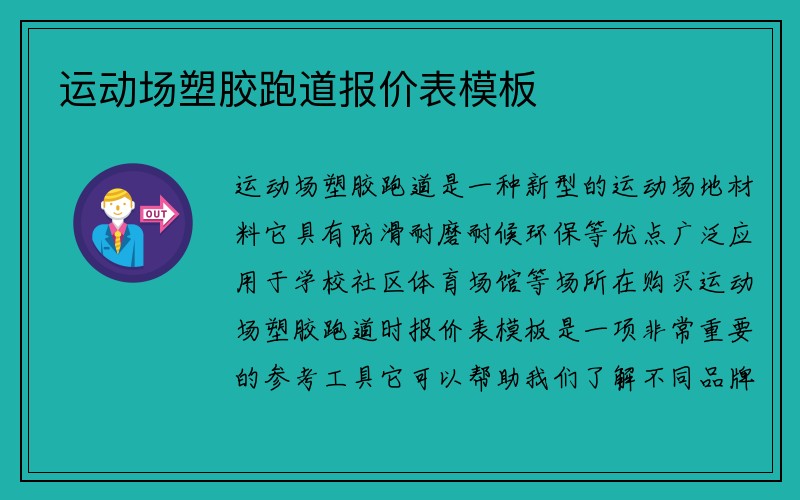 运动场塑胶跑道报价表模板

OUT

运动场塑胶跑道是一种新型的运动场地材料它具有防滑耐磨耐候环保等优点广泛应用于学校社区体育场馆等场所在购买运动场塑胶跑道时报价表模板是一项非常重要的参考工具它可以帮助我们了解不同品牌